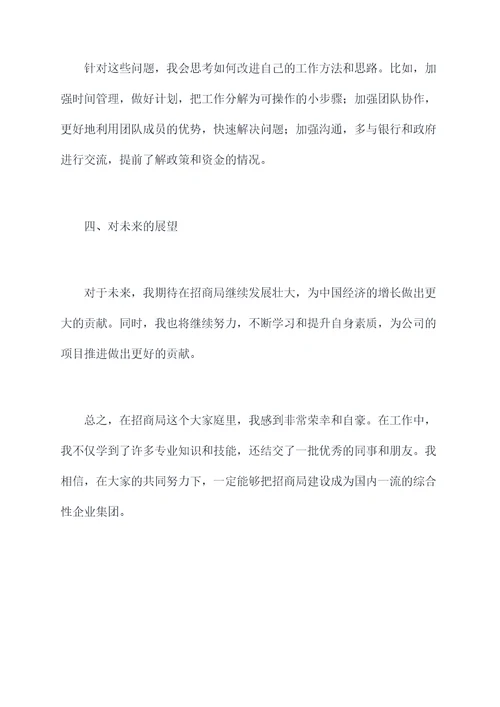 针对这些问题，我会思考如何改进自己的工作方法和思路。比如，加强时间管理，做好计划，把工作分解为可操作的小步骤；加强团队协作，更好地利用团队成员的优势，快速解决问题；加强沟通，多与银行和政府进行交流，提前了解政策和资金的情况。

四、对未来的展望

对于未来，我期待在招商局继续发展壮大，为中国经济的增长做出更大的贡献。同时，我也将继续努力，不断学习和提升自身素质，为公司的项目推进做出更好的贡献。

总之，在招商局这个大家庭里，我感到非常荣幸和自豪。在工作中，我不仅学到了许多专业知识和技能，还结交了一批优秀的同事和朋友。我相信，在大家的共同努力下，一定能够把招商局建设成为国内一流的综合性企业集团。